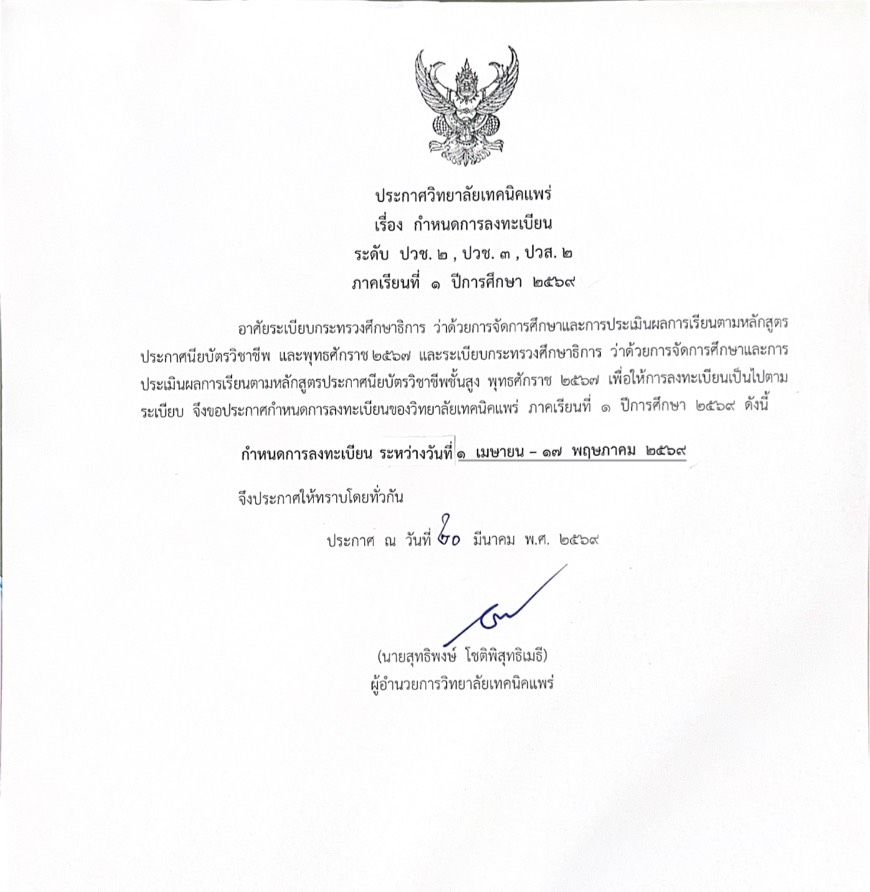 ประกาศวิทยาลัยเทคนิคแพร่
เรื่อง กำหนดการลงทะเบียน
ระดับ ปวช. ๒ , ปวช. ๓ , ปวส. ๒
ภาคเรียนที่ ๑ ปีการศึกษา ๒๕๖๙

อาศัยระเบียบกระทรวงศึกษาธิการ ว่าด้วยการจัดการศึกษาและการประเมินผลการเรียนตามหลักสูตรประกาศนียบัตรวิชาชีพ และพุทธศักราช ๒๕๖๗ และระเบียบกระทรวงศึกษาธิการ ว่าด้วยการจัดการศึกษาและการประเมินผลการเรียนตามหลักสูตรประกาศนียบัตรวิชาชีพชั้นสูง พุทธศักราช ๒๕๖๗ เพื่อให้การลงทะเบียนเป็นไปตามระเบียบ จึงขอประกาศกำหนดการลงทะเบียนของวิทยาลัยเทคนิคแพร่ ภาคเรียนที่ ๑ ปีการศึกษา ๒๕๖๙ ดังนี้

กำหนดการลงทะเบียน ระหว่างวันที่ ๑ เมษายน – ๑๗ พฤษภาคม ๒๕๖๙

จึงประกาศให้ทราบโดยทั่วกัน

ประกาศ ณ วันที่ ๒๐ มีนาคม พ.ศ. ๒๕๖๙

(นายสุทธิพงษ์ โชติพิสุทธิเมธี)
ผู้อำนวยการวิทยาลัยเทคนิคแพร่